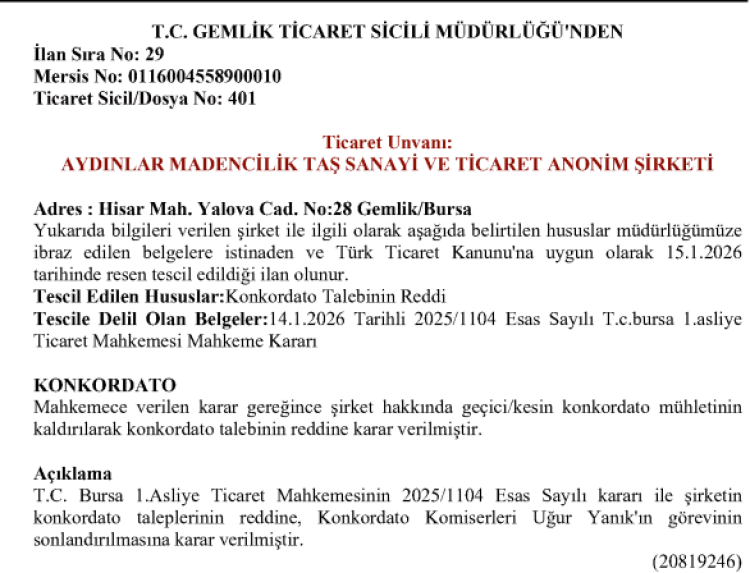 T.C. GEMLİK TİCARET SİCİLİ MÜDÜRLÜĞÜ'NDEN
İlan Sıra No: 29
Mersis No: 0116004558900010
Ticaret Sicil/Dosya No: 401

Ticaret Unvanı:
AYDINLAR MADENCİLİK TAŞ SANAYİ VE TİCARET ANONİM ŞİRKETİ

Adres : Hisar Mah. Yalova Cad. No:28 Gemlik/Bursa
Yukarıda bilgileri verilen şirket ile ilgili olarak aşağıda belirtilen hususlar müdürlüğümüze ibraz edilen belgelere istinaden ve Türk Ticaret Kanunu'na uygun olarak 15.1.2026 tarihinde resen tescil edildiği ilan olunur.
Tescil Edilen Hususlar:Konkordato Talebinin Reddi
Tescile Delil Olan Belgeler:14.1.2026 Tarihli 2025/1104 Esas Sayılı T.c.bursa 1.asliye Ticaret Mahkemesi Mahkeme Kararı

KONKORDATO
Mahkemece verilen karar gereğince şirket hakkında geçici/kesin konkordato mühletinin kaldırılarak konkordato talebinin reddine karar verilmiştir.

Açıklama
T.C. Bursa 1.Asliye Ticaret Mahkemesinin 2025/1104 Esas Sayılı kararı ile şirketin konkordato taleplerinin reddine, Konkordato Komiserleri Uğur Yanık'ın görevinin sonlandırılmasına karar verilmiştir.
(20819246)